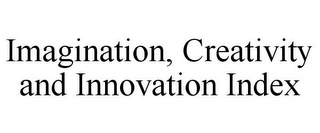 Imagination, Creativity and Innovation Index